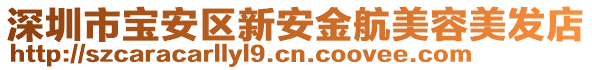 深圳市宝安区新安金航美容美发店
http://szcaracarllyl9.cn.coovee.com